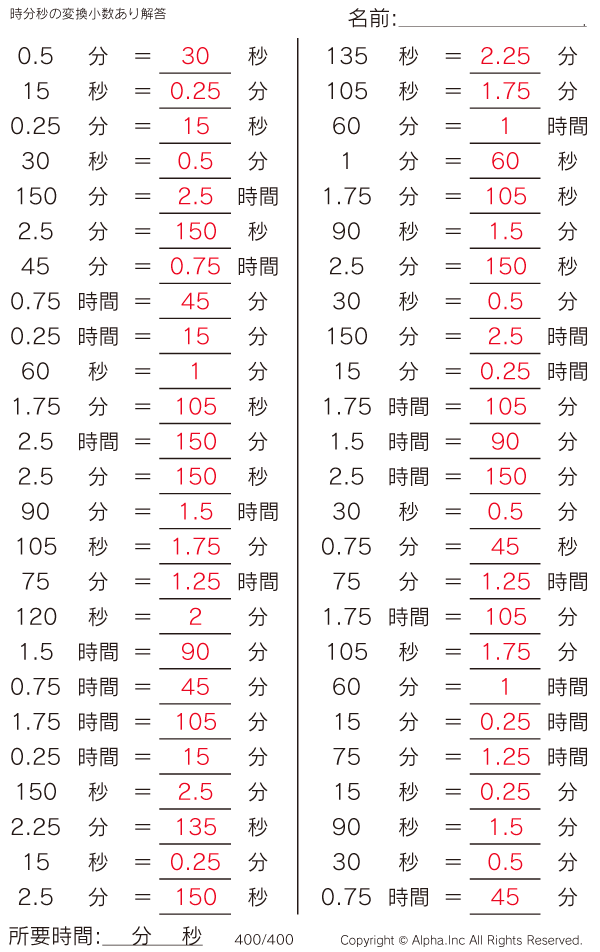 時分秒の変換小数あり解答

名前:____

0.5 分 = 30 秒
15 秒 = 0.25 分
0.25 分 = 15 秒
30 秒 = 0.5 分
150 分 = 2.5 時間
2.5 分 = 150 秒
45 分 = 0.75 時間
0.75 時間 = 45 分
0.25 時間 = 15 分
60 秒 = 1 分
1.75 分 = 105 秒
2.5 時間 = 150 分
2.5 分 = 150 秒
90 分 = 1.5 時間
105 秒 = 1.75 分
75 分 = 1.25 時間
120 秒 = 2 分
1.5 時間 = 90 分
0.75 時間 = 45 分
1.75 時間 = 105 分
0.25 時間 = 15 分
150 秒 = 2.5 分
2.25 分 = 135 秒
15 秒 = 0.25 分
2.5 分 = 150 秒

135 秒 = 2.25 分
105 秒 = 1.75 分
60 分 = 1 時間
1 分 = 60 秒
1.75 分 = 105 秒
90 秒 = 1.5 分
2.5 分 = 150 秒
30 秒 = 0.5 分
150 分 = 2.5 時間
15 分 = 0.25 時間
1.75 時間 = 105 分
1.5 時間 = 90 分
2.5 時間 = 150 分
30 秒 = 0.5 分
0.75 分 = 45 秒
75 分 = 1.25 時間
1.75 時間 = 105 分
105 秒 = 1.75 分
60 分 = 1 時間
15 分 = 0.25 時間
75 分 = 1.25 時間
15 秒 = 0.25 分
90 秒 = 1.5 分
30 秒 = 0.5 分
0.75 時間 = 45 分

所要時間:____分____秒 400/400 Copyright © Alpha.Inc All Rights Reserved.